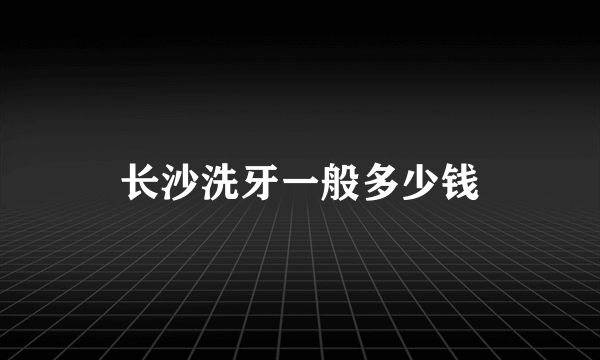 长沙洗牙一般多少钱